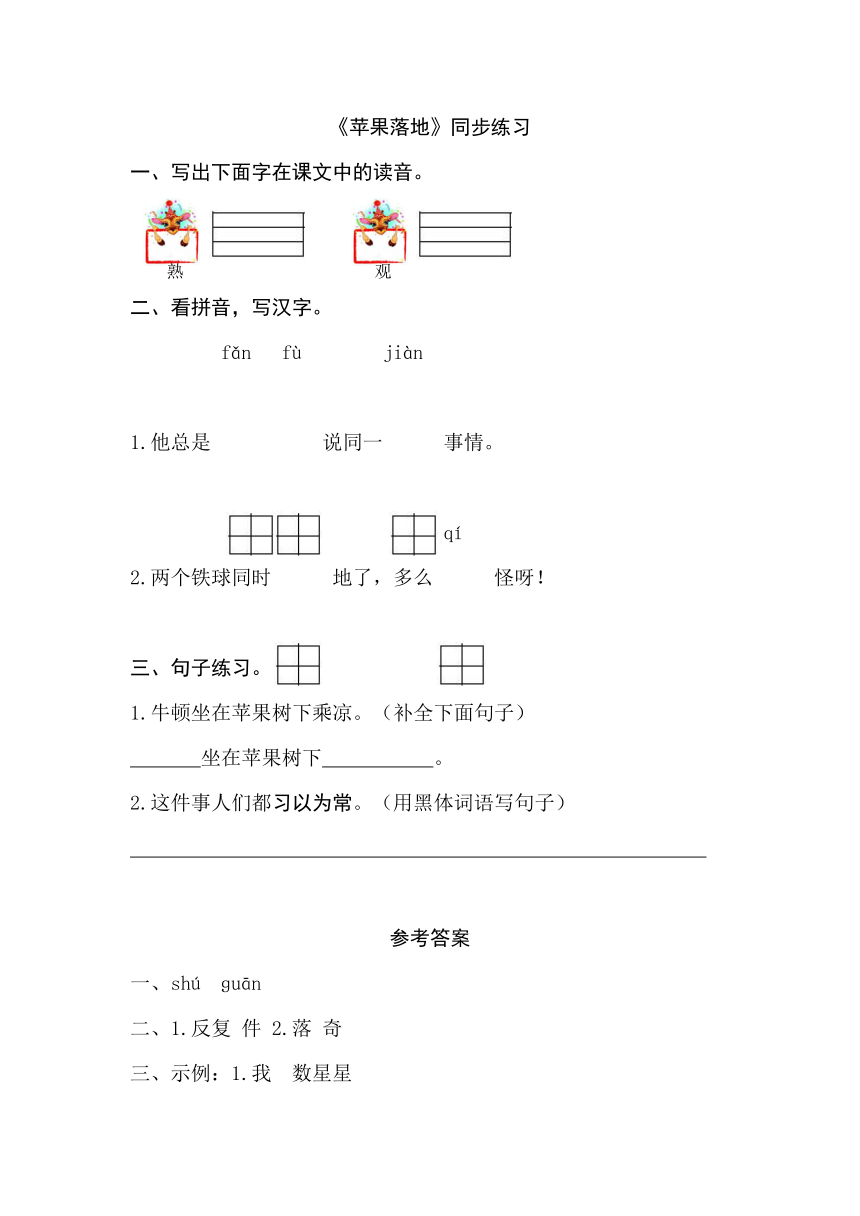 《苹果落地》同步练习

一、写出下面字在课文中的读音。

熟　　观

二、看拼音，写汉字。

fǎn　fù　　jiàn

1.他总是　　　　说同一　　事情。

qí

2.两个铁球同时　　地了，多么　　怪呀！

三、句子练习。

1.牛顿坐在苹果树下乘凉。（补全下面句子）

______坐在苹果树下__________。

2.这件事人们都习以为常。（用黑体词语写句子）

参考答案

一、shú　guān

二、1.反复　件　2.落　奇

三、示例：1.我　数星星